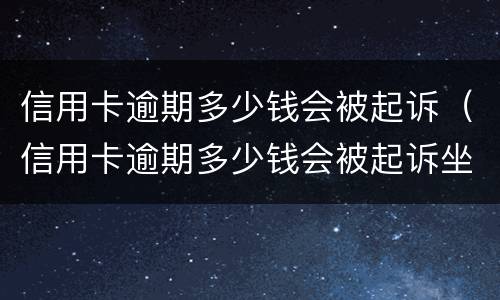 信用卡逾期多少钱会被起诉（信用卡逾期多少钱会被起诉坐